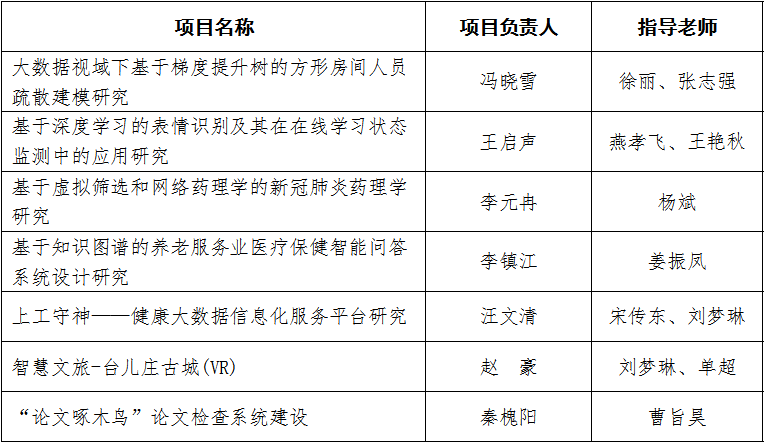 | 项目名称 | 项目负责人 | 指导老师 |
|---|---|---|
| 大数据视域下基于梯度提升树的方形房间人员疏散建模研究 | 冯晓雪 | 徐丽、张志强 |
| 基于深度学习的表情识别及其在在线学习状态监测中的应用研究 | 王启声 | 燕孝飞、王艳秋 |
| 基于虚拟筛选和网络药理学的新冠肺炎药理学研究 | 李元冉 | 杨斌 |
| 基于知识图谱的养老服务业医疗保健智能问答系统设计研究 | 李镇江 | 姜振凤 |
| 上工守神——健康大数据信息化服务平台研究 | 汪文清 | 宋传东、刘梦琳 |
| 智慧文旅-台儿庄古城(VR) | 赵 豪 | 刘梦琳、单超 |
| “论文啄木鸟”论文检查系统建设 | 秦槐阳 | 曹旨昊 |